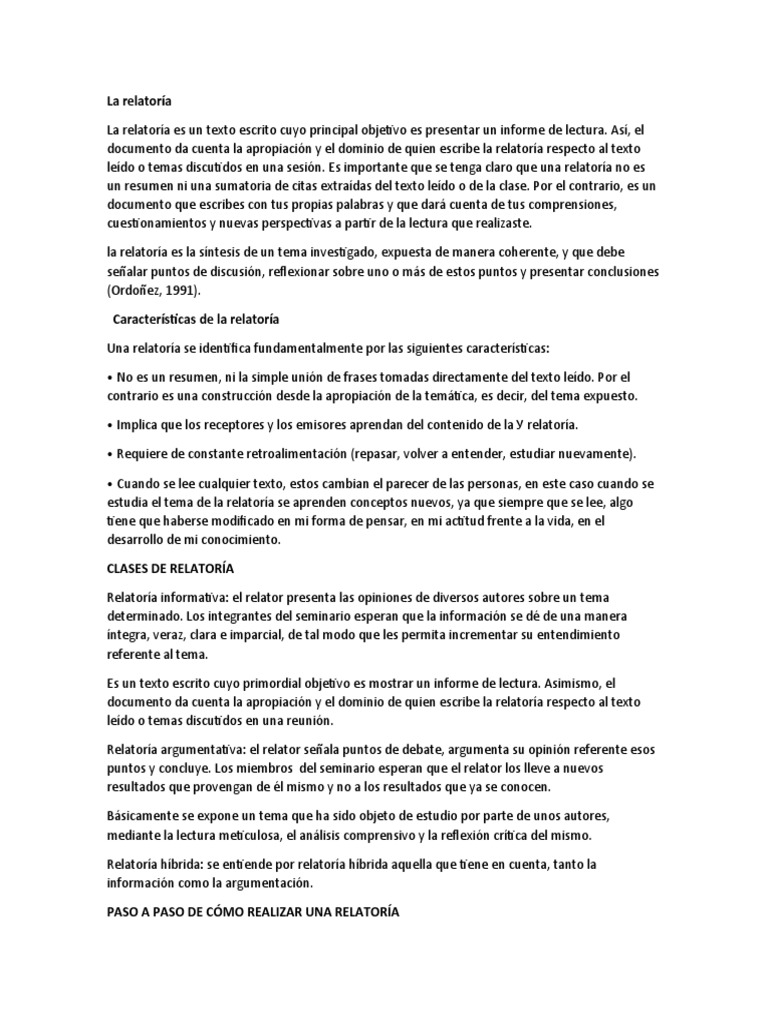 La relatoría

La relatoría es un texto escrito cuyo principal objetivo es presentar un informe de lectura. Así, el documento da cuenta la apropiación y el dominio de quien escribe la relatoría respecto al texto leído o temas discutidos en una sesión. Es importante que se tenga claro que una relatoría no es un resumen ni una sumatoria de citas extraídas del texto leído o de la clase. Por el contrario, es un documento que escribes con tus propias palabras y que dará cuenta de tus comprensiones, cuestionamientos y nuevas perspectivas a partir de la lectura que realizaste.

la relatoría es la síntesis de un tema investigado, expuesta de manera coherente, y que debe señalar puntos de discusión, reflexionar sobre uno o más de estos puntos y presentar conclusiones (Ordoñez, 1991).

Características de la relatoría

Una relatoría se identifica fundamentalmente por las siguientes características:

• No es un resumen, ni la simple unión de frases tomadas directamente del texto leído. Por el contrario es una construcción desde la apropiación de la temática, es decir, del tema expuesto.

• Implica que los receptores y los emisores aprendan del contenido de la У relatoría.

• Requiere de constante retroalimentación (repasar, volver a entender, estudiar nuevamente).

• Cuando se lee cualquier texto, estos cambian el parecer de las personas, en este caso cuando se estudia el tema de la relatoría se aprenden conceptos nuevos, ya que siempre que se lee, algo tiene que haberse modificado en mi forma de pensar, en mi actitud frente a la vida, en el desarrollo de mi conocimiento.

CLASES DE RELATORÍA

Relatoría informativa: el relator presenta las opiniones de diversos autores sobre un tema determinado. Los integrantes del seminario esperan que la información se dé de una manera íntegra, veraz, clara e imparcial, de tal modo que les permita incrementar su entendimiento referente al tema.

Es un texto escrito cuyo primordial objetivo es mostrar un informe de lectura. Asimismo, el documento da cuenta la apropiación y el dominio de quien escribe la relatoría respecto al texto leído o temas discutidos en una reunión.

Relatoría argumentativa: el relator señala puntos de debate, argumenta su opinión referente esos puntos y concluye. Los miembros del seminario esperan que el relator los lleve a nuevos resultados que provengan de él mismo y no a los resultados que ya se conocen.

Básicamente se expone un tema que ha sido objeto de estudio por parte de unos autores, mediante la lectura meticulosa, el análisis comprensivo y la reflexión crítica del mismo.

Relatoría híbrida: se entiende por relatoría híbrida aquella que tiene en cuenta, tanto la información como la argumentación.

PASO A PASO DE CÓMO REALIZAR UNA RELATORÍA